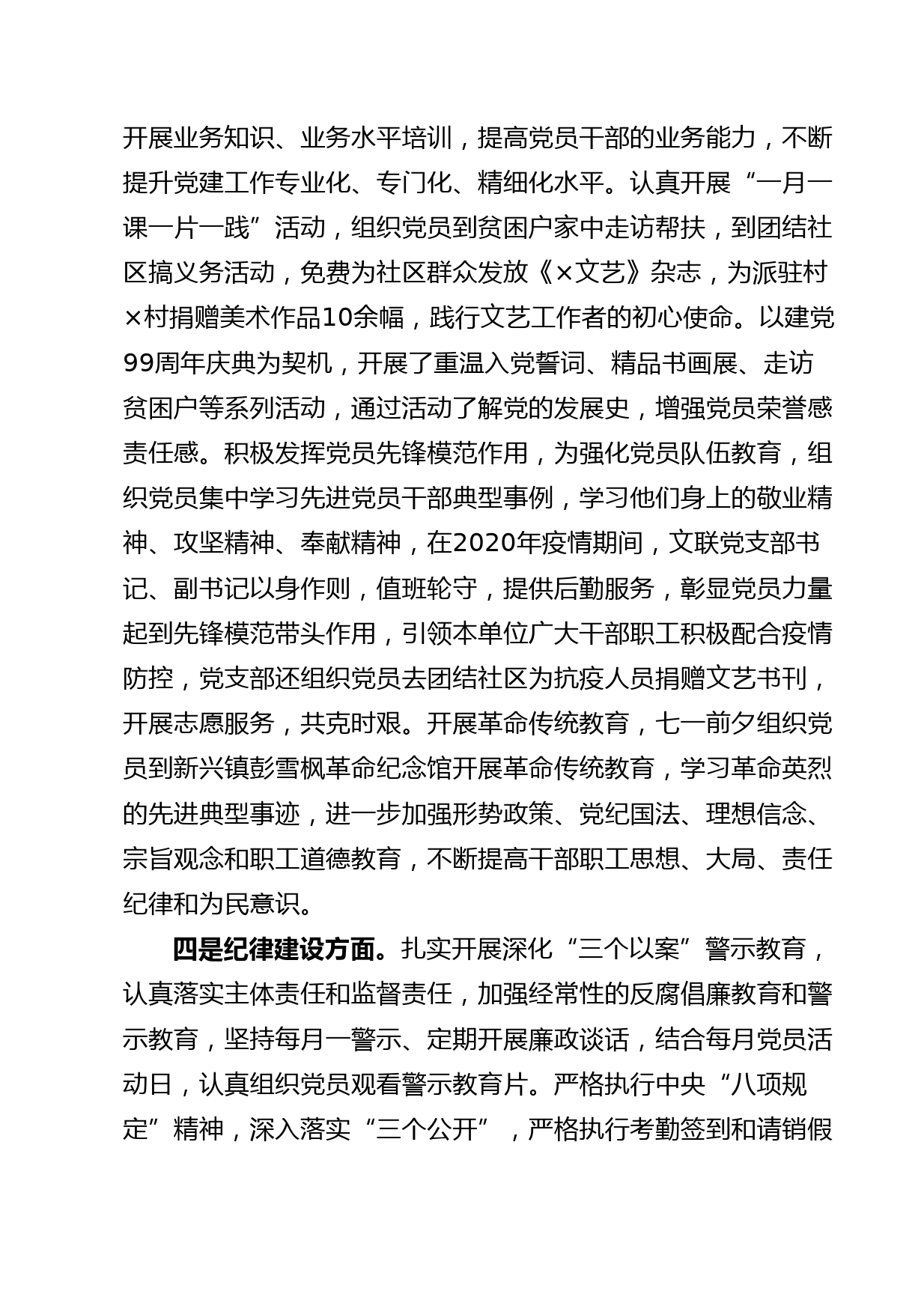 开展业务知识、业务水平培训，提高党员干部的业务能力，不断提升党建工作专业化、专门化、精细化水平。认真开展“一月一课一片一践”活动，组织党员到贫困户家中走访帮扶，到团结社区搞义务活动，免费为社区群众发放《×文艺》杂志，为派驻村×村捐赠美术作品10余幅，践行文艺工作者的初心使命。以建党99周年庆典为契机，开展了重温入党誓词、精品书画展、走访贫困户等系列活动，通过活动了解党的发展史，增强党员荣誉感责任感。积极发挥党员先锋模范作用，为强化党员队伍教育，组织党员集中学习先进党员干部典型事例，学习他们身上的敬业精神、攻坚精神、奉献精神，在2020年疫情期间，文联党支部书记、副书记以身作则，值班轮守，提供后勤服务，彰显党员力量起到先锋模范带头作用，引领本单位广大干部职工积极配合疫情防控，党支部还组织党员去团结社区为抗疫人员捐赠文艺书刊，开展志愿服务，共克时艰。开展革命传统教育，七一前夕组织党员到新兴镇彭雪枫革命纪念馆开展革命传统教育，学习革命英烈的先进典型事迹，进一步加强形势政策、党纪国法、理想信念、宗旨观念和职工道德教育，不断提高干部职工思想、大局、责任纪律和为民意识。

四是纪律建设方面。扎实开展深化“三个以案”警示教育，认真落实主体责任和监督责任，加强经常性的反腐倡廉教育和警示教育，坚持每月一警示、定期开展廉政谈话，结合每月党员活动日，认真组织党员观看警示教育片。严格执行中央“八项规定”精神，深入落实“三个公开”，严格执行考勤签到和请销假